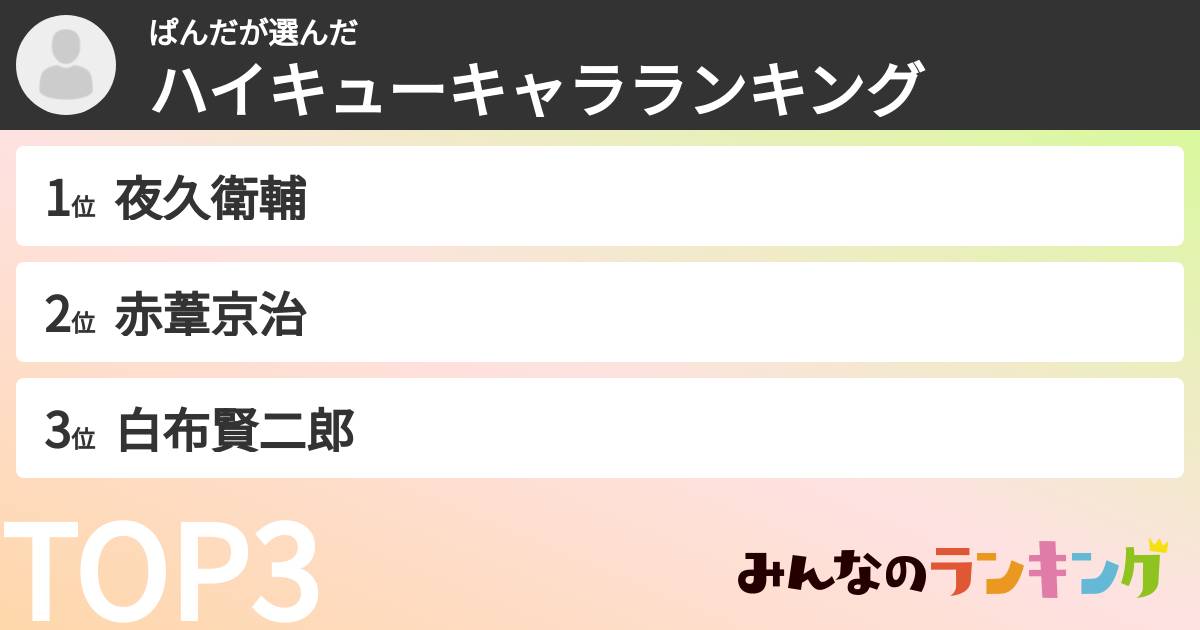 ぱんだが選んだ
ハイキューキャラランキング

1位 夜久衛輔

2位 赤葦京治

3位 白布賢二郎

TOP3

みんなのランキング